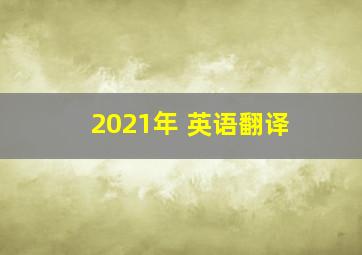 2021年 英语翻译